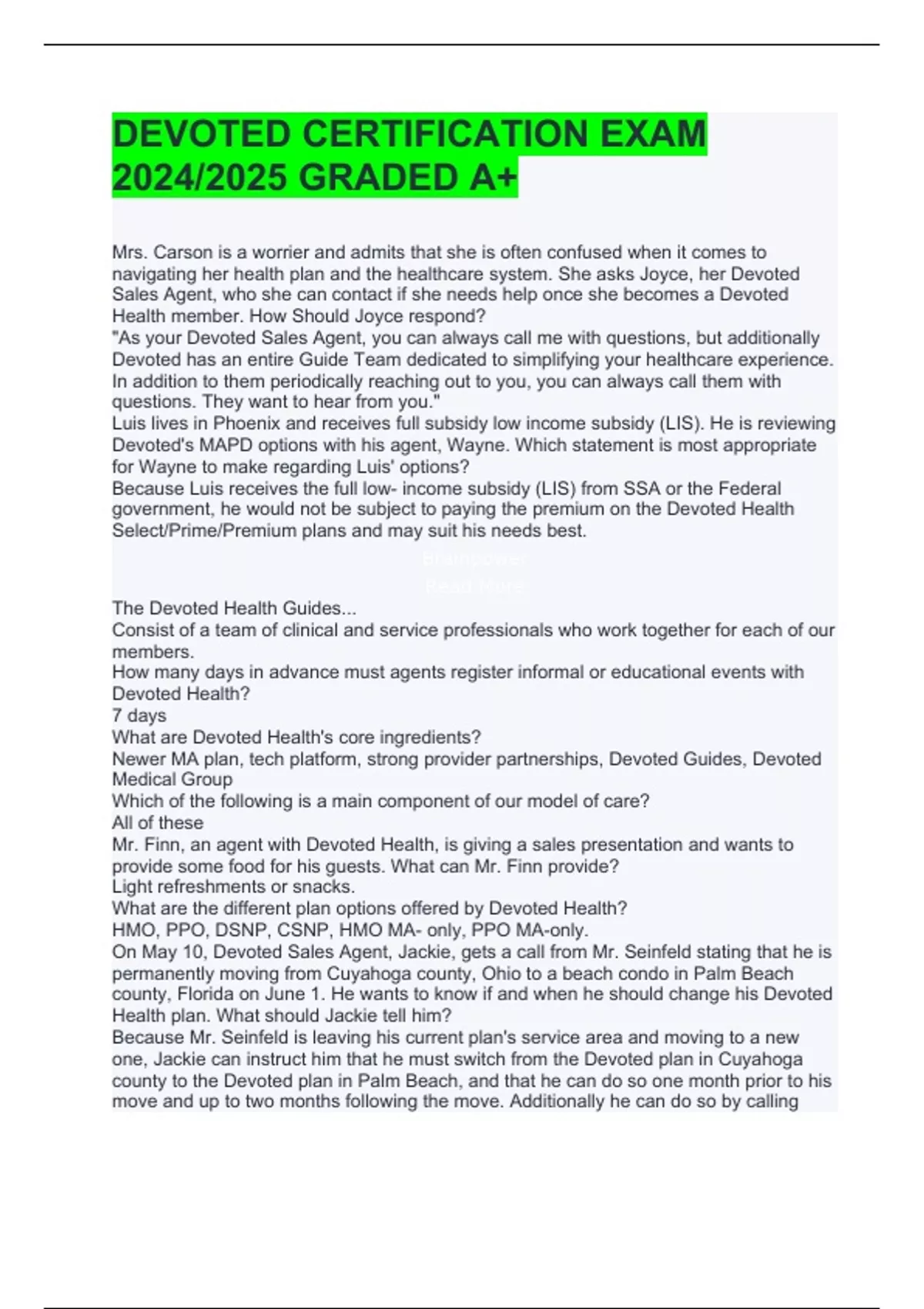 DEVOTED CERTIFICATION EXAM 2024/2025 GRADED A+

Mrs. Carson is a worrier and admits that she is often confused when it comes to navigating her health plan and the healthcare system. She asks Joyce, her Devoted Sales Agent, who she can contact if she needs help once she becomes a Devoted Health member. How Should Joyce respond?
"As your Devoted Sales Agent, you can always call me with questions, but additionally Devoted has an entire Guide Team dedicated to simplifying your healthcare experience. In addition to them periodically reaching out to you, you can always call them with questions. They want to hear from you."
Luis lives in Phoenix and receives full subsidy low income subsidy (LIS). He is reviewing Devoted's MAPD options with his agent, Wayne. Which statement is most appropriate for Wayne to make regarding Luis' options?
Because Luis receives the full low- income subsidy (LIS) from SSA or the Federal government, he would not be subject to paying the premium on the Devoted Health Select/Prime/Premium plans and may suit his needs best.

Brainpower
Read More

The Devoted Health Guides...
Consist of a team of clinical and service professionals who work together for each of our members.
How many days in advance must agents register informal or educational events with Devoted Health?
7 days
What are Devoted Health's core ingredients?
Newer MA plan, tech platform, strong provider partnerships, Devoted Guides, Devoted Medical Group
Which of the following is a main component of our model of care?
All of these
Mr. Finn, an agent with Devoted Health, is giving a sales presentation and wants to provide some food for his guests. What can Mr. Finn provide?
Light refreshments or snacks.
What are the different plan options offered by Devoted Health?
HMO, PPO, DSNP, CSNP, HMO MA- only, PPO MA-only.
On May 10, Devoted Sales Agent, Jackie, gets a call from Mr. Seinfeld stating that he is permanently moving from Cuyahoga county, Ohio to a beach condo in Palm Beach county, Florida on June 1. He wants to know if and when he should change his Devoted Health plan. What should Jackie tell him?
Because Mr. Seinfeld is leaving his current plan's service area and moving to a new one, Jackie can instruct him that he must switch from the Devoted plan in Cuyahoga county to the Devoted plan in Palm Beach, and that he can do so one month prior to his move and up to two months following the move. Additionally he can do so by calling